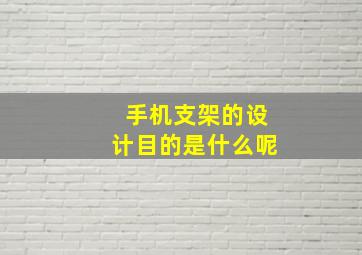 手机支架的设计目的是什么呢